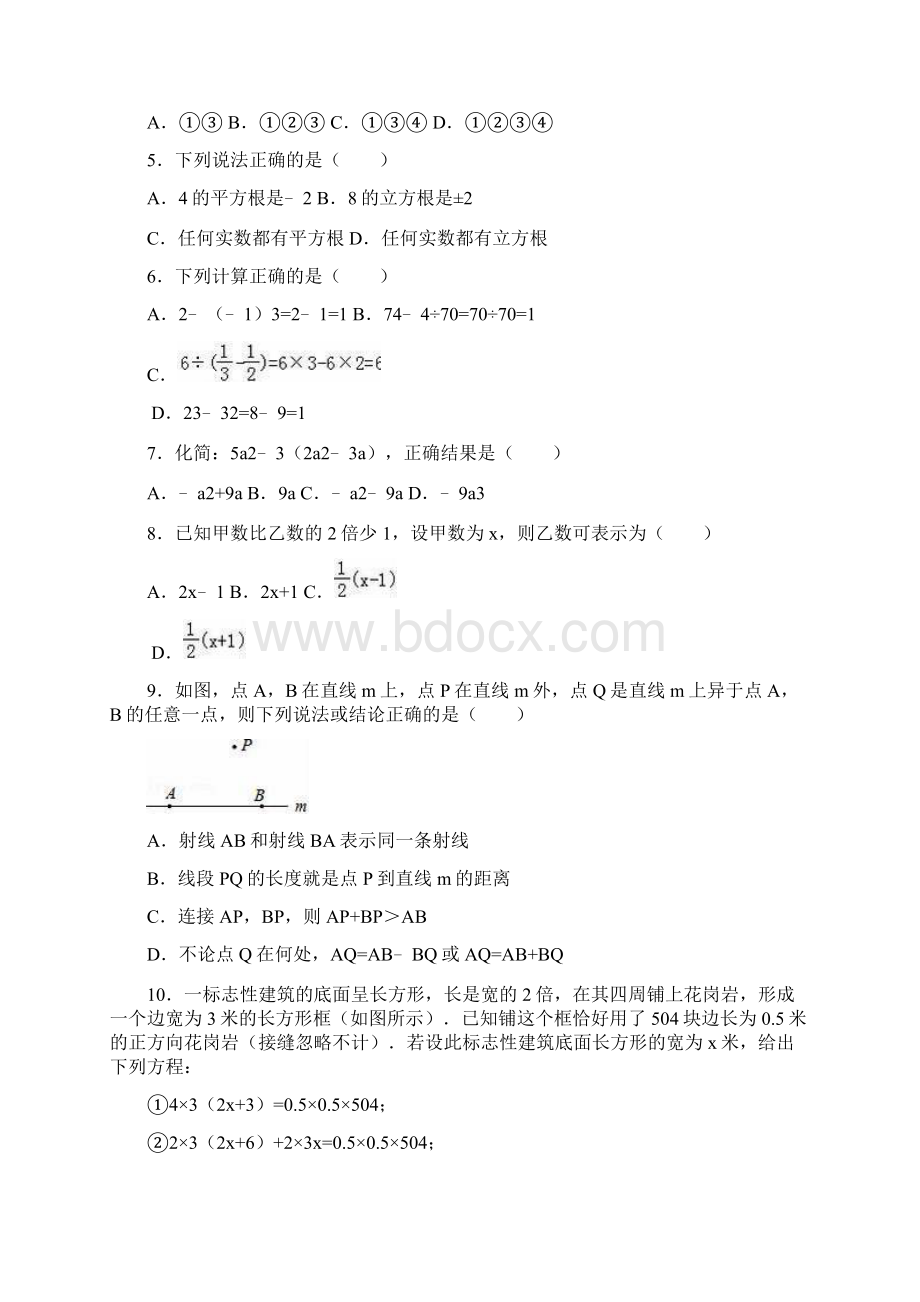 A．①③ B．①②③ C．①③④ D．①②③④

5．下列说法正确的是（　　）

A．4 的平方根是﹣2 B．8 的立方根是±2

C．任何实数都有平方根 D．任何实数都有立方根

6．下列计算正确的是（　　）

A．2﹣（﹣1）3=2﹣1=1 B．74﹣4÷70=70÷70=1

C．$6\div(\frac{1}{3}-\frac{1}{2})=6\times3-6\times2=6$

D．23﹣32=8﹣9=1

7．化简：5a2﹣3（2a2﹣3a），正确结果是（　　）

A．﹣a2+9a B．9a C．﹣a2﹣9a D．﹣9a3

8．已知甲数比乙数的 2 倍少 1，设甲数为 x，则乙数可表示为（　　）

A．2x﹣1 B．2x+1 C．$\frac{1}{2}(x-1)$

D．$\frac{1}{2}(x+1)$

www.bdocx.com

9．如图，点 A，B 在直线 m 上，点 P 在直线 m 外，点 Q 是直线 m 上异于点 A，B 的任意一点，则下列说法或结论正确的是（　　）

P
A B m

A．射线 AB 和射线 BA 表示同一条射线

B．线段 PQ 的长度就是点 P 到直线 m 的距离

C．连接 AP，BP，则 AP+BP＞AB

D．不论点 Q 在何处，AQ=AB﹣BQ 或 AQ=AB+BQ

10．一标志性建筑的底面呈长方形，长是宽的 2 倍，在其四周铺上花岗岩，形成一个边宽为 3 米的长方形框（如图所示）．已知铺这个框恰好用了 504 块边长为 0.5 米的正方向花岗岩（接缝忽略不计）．若设此标志性建筑底面长方形的宽为 x 米，给出下列方程：

①4×3（2x+3）=0.5×0.5×504；

②2×3（2x+6）+2×3x=0.5×0.5×504；